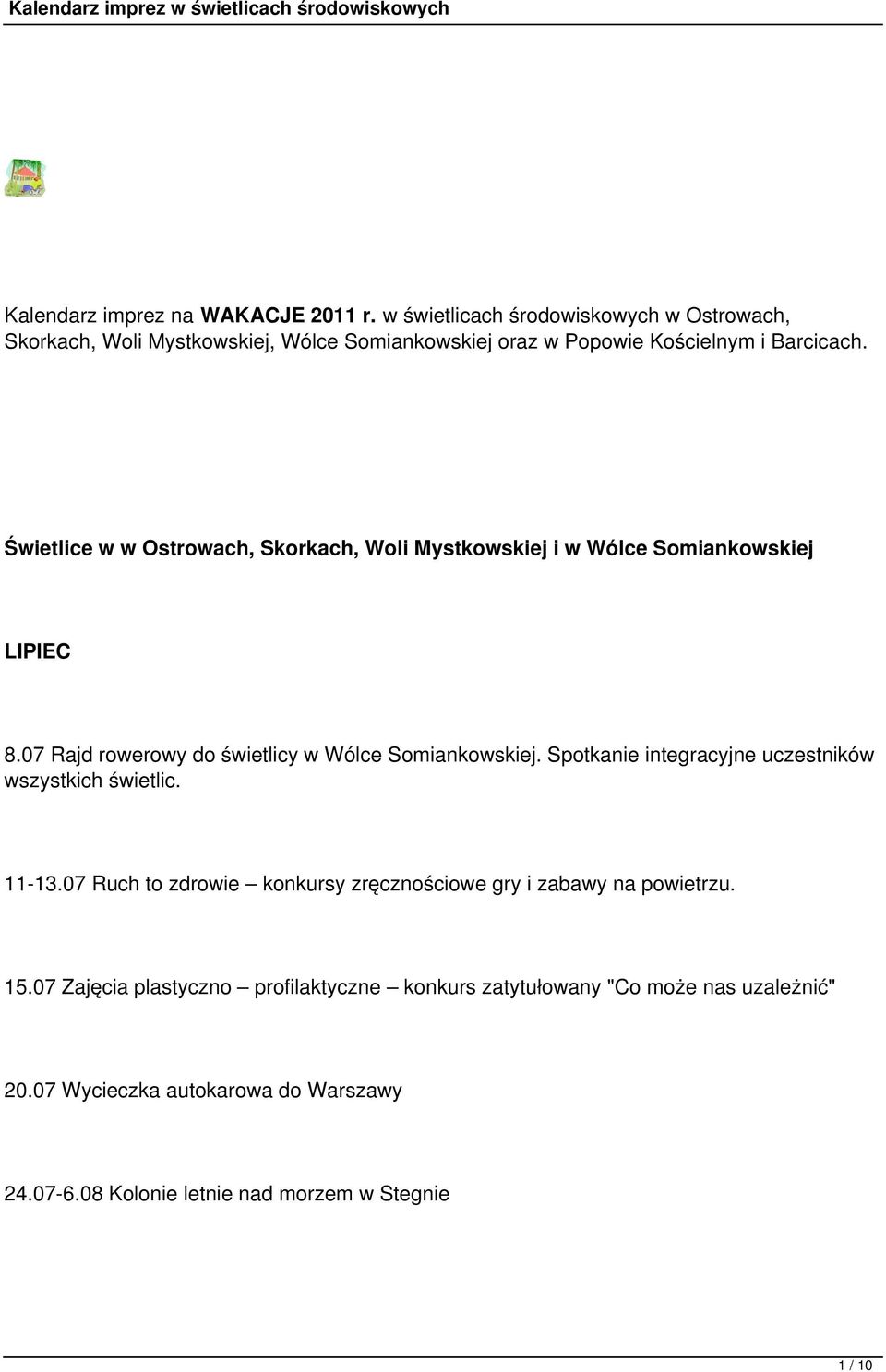 Kalendarz imprez w świetlicach środowiskowych

Kalendarz imprez na WAKACJE 2011 r. w świetlicach środowiskowych w Ostrowach, Skorkach, Woli Mystkowskiej, Wólce Somiankowskiej oraz w Popowie Kościelnym i Barcicach.

Świetlice w w Ostrowach, Skorkach, Woli Mystkowskiej i w Wólce Somiankowskiej

LIPIEC

8.07 Rajd rowerowy do świetlicy w Wólce Somiankowskiej. Spotkanie integracyjne uczestników wszystkich świetlic.

11-13.07 Ruch to zdrowie – konkursy zręcznościowe gry i zabawy na powietrzu.

15.07 Zajęcia plastyczno – profilaktyczne – konkurs zatytułowany "Co może nas uzależnić"

20.07 Wycieczka autokarowa do Warszawy

24.07-6.08 Kolonie letnie nad morzem w Stegnie

1 / 10